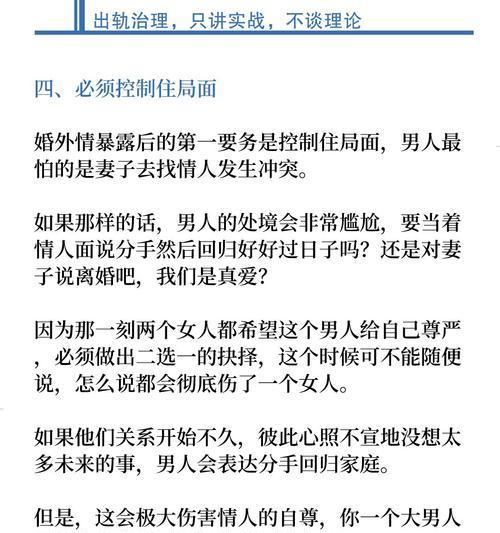 出轨治理，只讲实战，不谈理论

四、必须控制住局面

婚外情暴露后的第一要务是控制住局面，男人最怕的是妻子去找情人发生冲突。

如果那样的话，男人的处境会非常尴尬，要当着情人面说分手然后回归好好过日子吗？还是对妻子说离婚吧，我们是真爱？

因为那一刻两个女人都希望这个男人给自己尊严，必须做出二选一的抉择，这个时候可不能随便说，怎么说都会彻底伤了一个女人。

如果他们关系开始不久，彼此心照不宣地没想太多未来的事，男人会表达分手回归家庭。

但是，这会极大伤害情人的自尊，你一个大男人